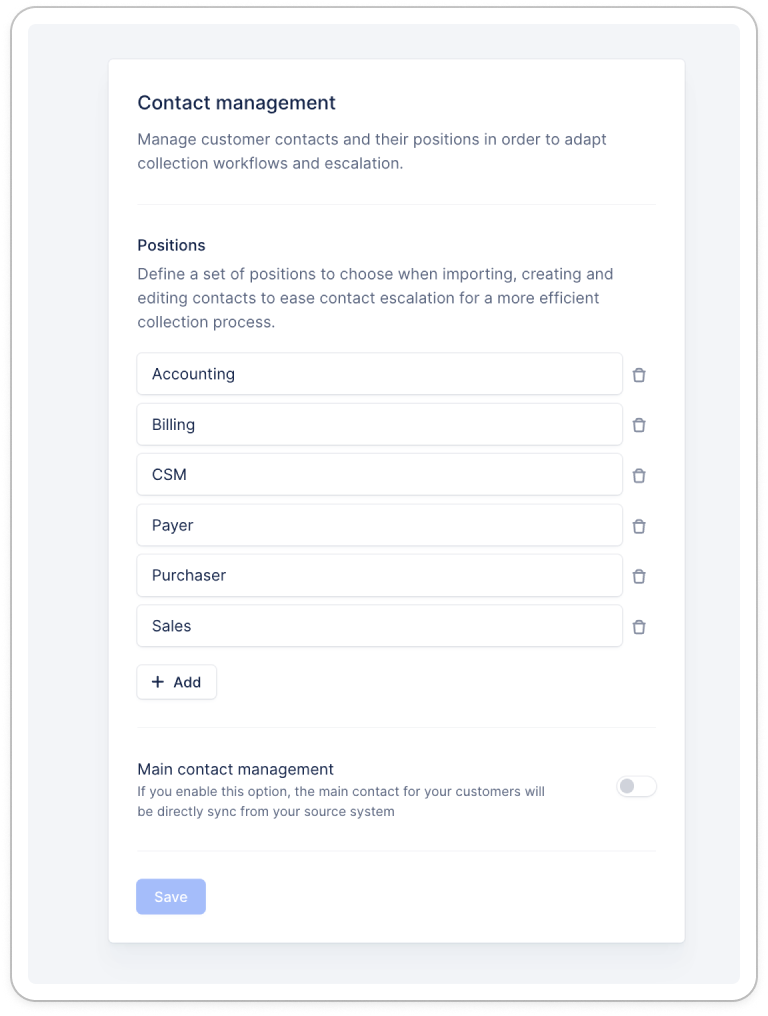 Contact management

Manage customer contacts and their positions in order to adapt collection workflows and escalation.

Positions

Define a set of positions to choose when importing, creating and editing contacts to ease contact escalation for a more efficient collection process.

Accounting

Billing

CSM

Payer

Purchaser

Sales

+ Add

Main contact management

If you enable this option, the main contact for your customers will be directly sync from your source system

Save